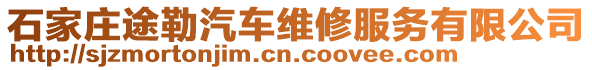 石家庄途勒汽车维修服务有限公司
http://sjzmortonjim.cn.coovee.com